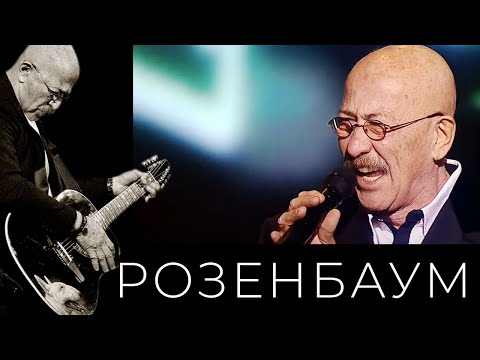 РОЗЕНБАУМ